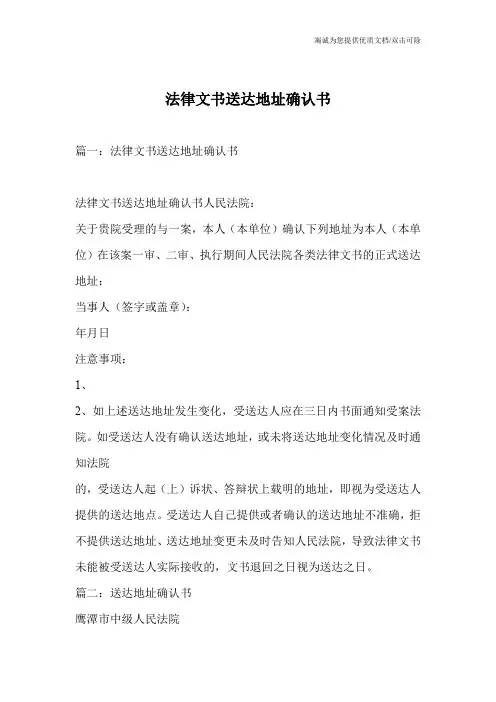 海诚为您提供优质文档/双击可除

法律文书送达地址确认书

篇一：法律文书送达地址确认书

法律文书送达地址确认书人民法院：

关于贵院受理的与一案，本人（本单位）确认下列地址为本人（本单位）在该案一审、二审、执行期间人民法院各类法律文书的正式送达地址：

当事人（签字或盖章）：

年月日

注意事项：

1、

2、如上述送达地址发生变化，受送达人应在三日内书面通知受案法院。如受送达人没有确认送达地址，或未将送达地址变化情况及时通知法院

的，受送达人起（上）诉状、答辩状上载明的地址，即视为受送达人提供的送达地点。受送达人自己提供或者确认的送达地址不准确，拒不提供送达地址、送达地址变更未及时告知人民法院，导致法律文书未能被受送达人实际接收的，文书退回之日视为送达之日。

篇二：送达地址确认书

鹰潭市中级人民法院